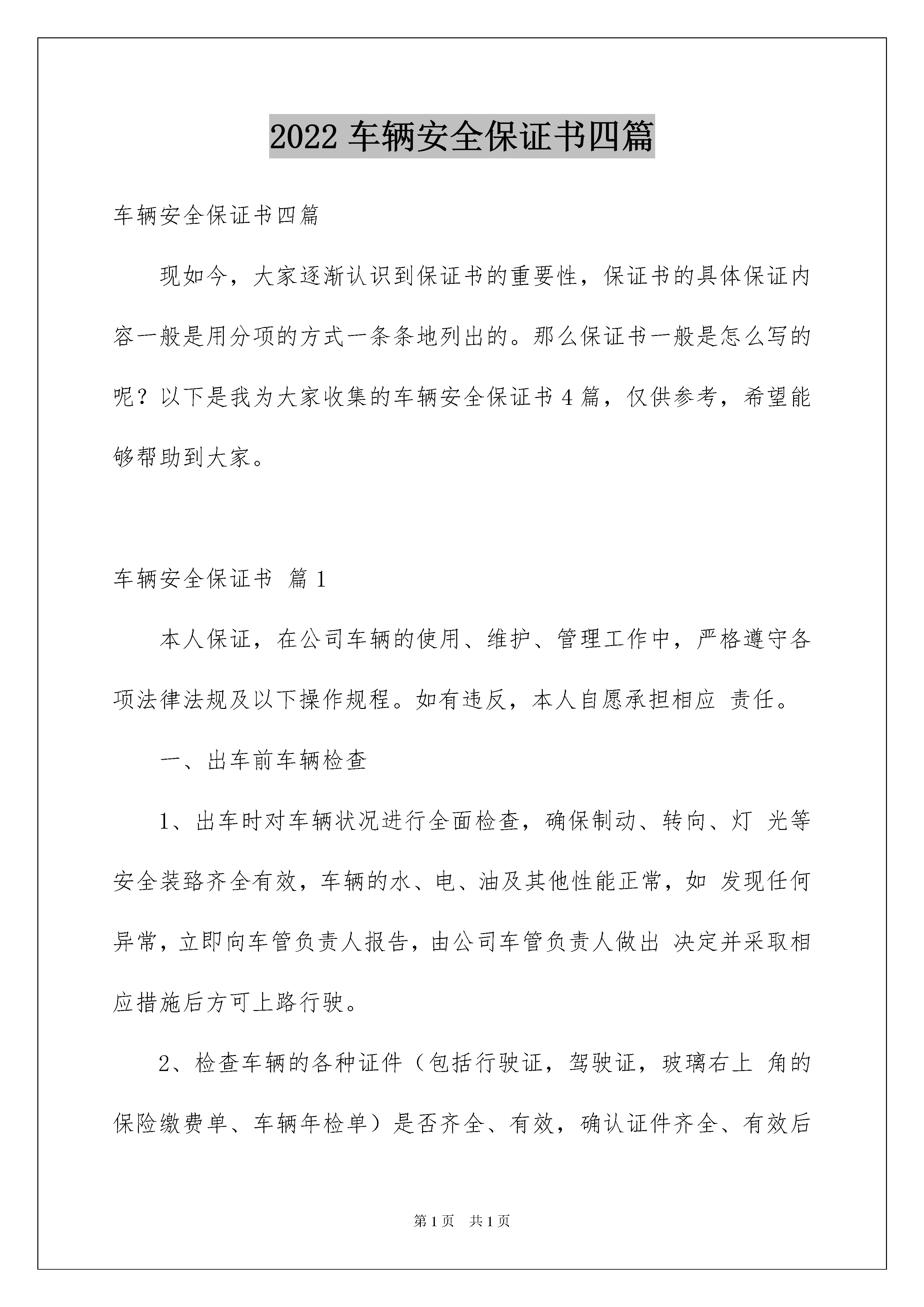 2022 车辆安全保证书四篇

车辆安全保证书四篇

现如今，大家逐渐认识到保证书的重要性，保证书的具体保证内容一般是用分项的方式一条条地列出的。那么保证书一般是怎么写的呢？以下是我为大家收集的车辆安全保证书 4 篇，仅供参考，希望能够帮助到大家。

车辆安全保证书 篇 1

本人保证，在公司车辆的使用、维护、管理工作中，严格遵守各项法律法规及以下操作规程。如有违反，本人自愿承担相应 责任。

一、出车前车辆检查

1、出车时对车辆状况进行全面检查，确保制动、转向、灯 光等安全装臵齐全有效，车辆的水、电、油及其他性能正常，如 发现任何异常，立即向车管负责人报告，由公司车管负责人做出 决定并采取相应措施后方可上路行驶。

2、检查车辆的各种证件（包括行驶证，驾驶证，玻璃右上 角的保险缴费单、车辆年检单）是否齐全、有效，确认证件齐全、有效后

第 1 页　共 1 页